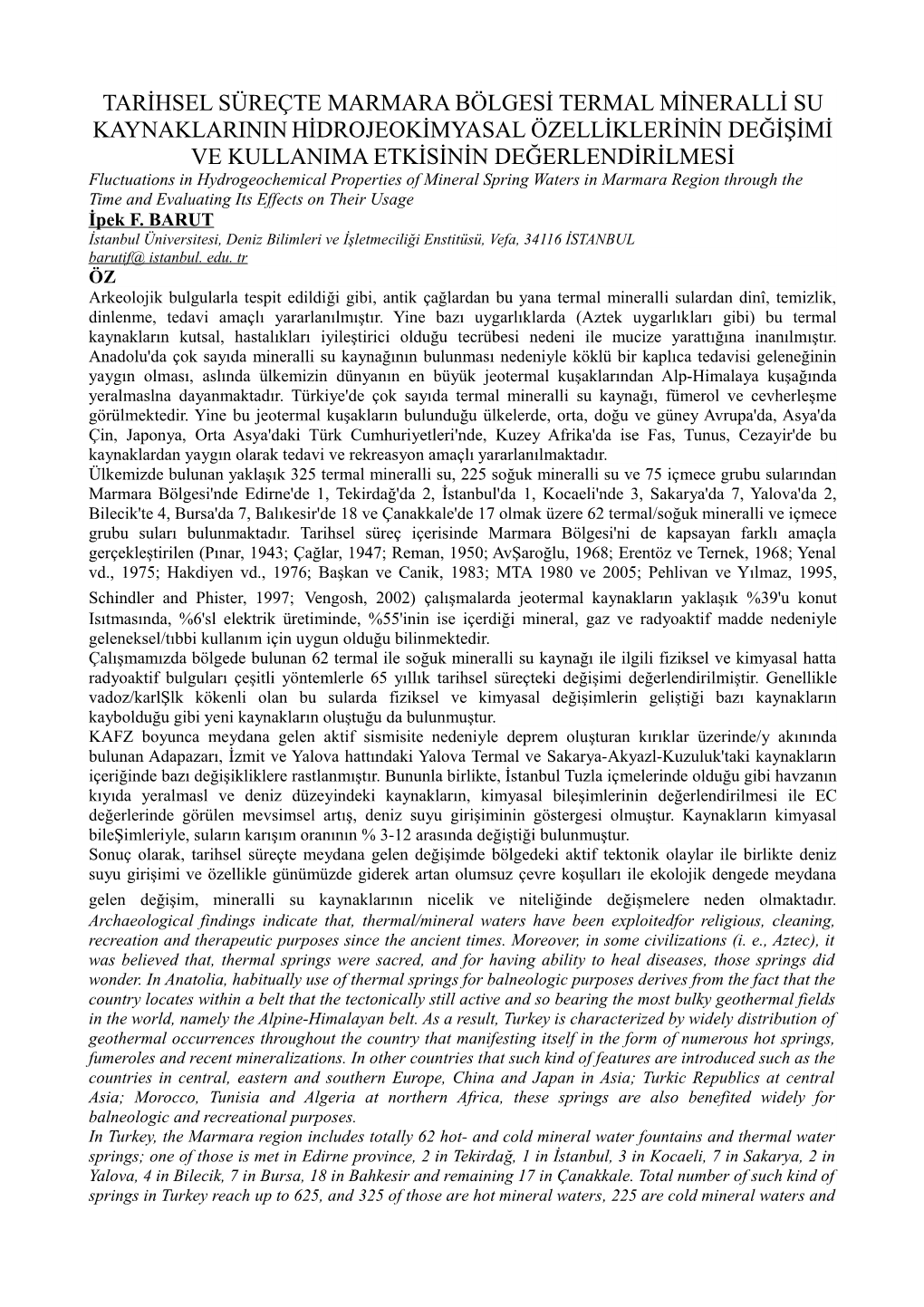 TARİHSEL SÜREÇTE MARMARA BÖLGESİ TERMAL MİNERALLİ SU KAYNAKLARININ HİDROJEOKİMYASAL ÖZELLİKLERİNİN DEĞİŞİMİ VE KULLANIMA ETKİSİNİN DEĞERLENDİRİLMESİ

Fluctuations in Hydrogeochemical Properties of Mineral Spring Waters in Marmara Region through the Time and Evaluating Its Effects on Their Usage

İpek F. BARUT

İstanbul Üniversitesi, Deniz Bilimleri ve İşletmeciliği Enstitüsü, Vefa, 34116 İSTANBUL

barutif@ istanbul. edu. tr

ÖZ

Arkeolojik bulgularla tespit edildiği gibi, antik çağlardan bu yana termal mineralli sulardan dinî, temizlik, dinlenme, tedavi amaçlı yararlanılmıştır. Yine bazı uygarlıklarda (Aztek uygarlıkları gibi) bu termal kaynakların kutsal, hastalıkları iyileştirici olduğu tecrübesi nedeni ile mucize yarattığına inanılmıştır. Anadolu'da çok sayıda mineralli su kaynağının bulunması nedeniyle köklü bir kaplıca tedavisi geleneğinin yaygın olması, aslında ülkemizin dünyanın en büyük jeotermal kuşaklarından Alp-Himalaya kuşağında yeralmaslna dayanmaktadır. Türkiye'de çok sayıda termal mineralli su kaynağı, fümerol ve cevherleşme görülmektedir. Yine bu jeotermal kuşakların bulunduğu ülkelerde, orta, doğu ve güney Avrupa'da, Asya'da Çin, Japonya, Orta Asya'daki Türk Cumhuriyetleri'nde, Kuzey Afrika'da ise Fas, Tunus, Cezayir'de bu kaynaklardan yaygın olarak tedavi ve rekreasyon amaçlı yararlanılmaktadır.

Ülkemizde bulunan yaklaşık 325 termal mineralli su, 225 soğuk mineralli su ve 75 içmece grubu sularından Marmara Bölgesi'nde Edirne'de 1, Tekirdağ'da 2, İstanbul'da 1, Kocaeli'nde 3, Sakarya'da 7, Yalova'da 2, Bilecik'te 4, Bursa'da 7, Balıkesir'de 18 ve Çanakkale'de 17 olmak üzere 62 termal/soğuk mineralli ve içmece grubu suları bulunmaktadır. Tarihsel süreç içerisinde Marmara Bölgesi'ni de kapsayan farklı amaçla gerçekleştirilen (Pınar, 1943; Çağlar, 1947; Reman, 1950; AvŞaroğlu, 1968; Erentöz ve Ternek, 1968; Yenal vd., 1975; Hakdiyen vd., 1976; Başkan ve Canik, 1983; MTA 1980 ve 2005; Pehlivan ve Yılmaz, 1995, Schindler and Phister, 1997; Vengosh, 2002) çalışmalarda jeotermal kaynakların yaklaşık %39'u konut Isıtmasında, %6'sl elektrik üretiminde, %55'inin ise içerdiği mineral, gaz ve radyoaktif madde nedeniyle geleneksel/tıbbi kullanım için uygun olduğu bilinmektedir.

Çalışmamızda bölgede bulunan 62 termal ile soğuk mineralli su kaynağı ile ilgili fiziksel ve kimyasal hatta radyoaktif bulguları çeşitli yöntemlerle 65 yıllık tarihsel süreçteki değişimi değerlendirilmiştir. Genellikle vadoz/karlŞlk kökenli olan bu sularda fiziksel ve kimyasal değişimlerin geliştiği bazı kaynakların kaybolduğu gibi yeni kaynakların oluştuğu da bulunmuştur.

KAFZ boyunca meydana gelen aktif sismisite nedeniyle deprem oluşturan kırıklar üzerinde/y akınında bulunan Adapazarı, İzmit ve Yalova hattındaki Yalova Termal ve Sakarya-Akyazl-Kuzuluk'taki kaynakların içeriğinde bazı değişikliklere rastlanmıştır. Bununla birlikte, İstanbul Tuzla içmelerinde olduğu gibi havzanın kıyıda yeralmasl ve deniz düzeyindeki kaynakların, kimyasal bileşimlerinin değerlendirilmesi ile EC değerlerinde görülen mevsimsel artış, deniz suyu girişiminin göstergesi olmuştur. Kaynakların kimyasal bileŞimleriyle, suların karışım oranının % 3-12 arasında değiştiği bulunmuştur.

Sonuç olarak, tarihsel süreçte meydana gelen değişimde bölgedeki aktif tektonik olaylar ile birlikte deniz suyu girişimi ve özellikle günümüzde giderek artan olumsuz çevre koşulları ile ekolojik dengede meydana gelen değişim, mineralli su kaynaklarının nicelik ve niteliğinde değişmelere neden olmaktadır. Archaeological findings indicate that, thermal/mineral waters have been exploitedfor religious, cleaning, recreation and therapeutic purposes since the ancient times. Moreover, in some civilizations (i. e., Aztec), it was believed that, thermal springs were sacred, and for having ability to heal diseases, those springs did wonder. In Anatolia, habitually use of thermal springs for balneologic purposes derives from the fact that the country locates within a belt that the tectonically still active and so bearing the most bulky geothermal fields in the world, namely the Alpine-Himalayan belt. As a result, Turkey is characterized by widely distribution of geothermal occurrences throughout the country that manifesting itself in the form of numerous hot springs, fumeroles and recent mineralizations. In other countries that such kind of features are introduced such as the countries in central, eastern and southern Europe, China and Japan in Asia; Turkic Republics at central Asia; Morocco, Tunisia and Algeria at northern Africa, these springs are also benefited widely for balneologic and recreational purposes.

In Turkey, the Marmara region includes totally 62 hot- and cold mineral water fountains and thermal water springs; one of those is met in Edirne province, 2 in Tekirdağ, 1 in İstanbul, 3 in Kocaeli, 7 in Sakarya, 2 in Yalova, 4 in Bilecik, 7 in Bursa, 18 in Bahkesir and remaining 17 in Çanakkale. Total number of such kind of springs in Turkey reach up to 625, and 325 of those are hot mineral waters, 225 are cold mineral waters and